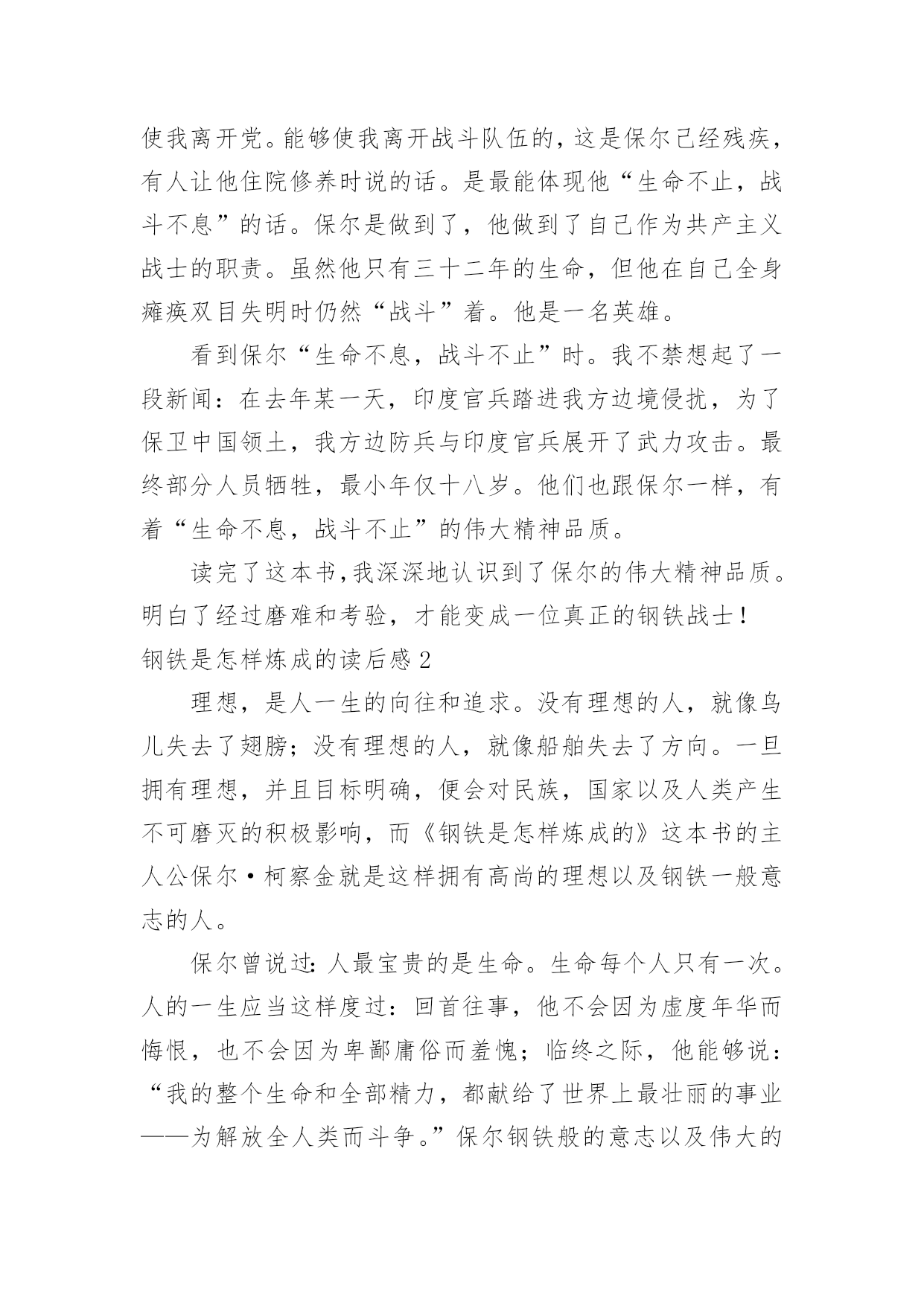 使我离开党。能够使我离开战斗队伍的，这是保尔已经残疾，有人让他住院修养时说的话。是最能体现他“生命不止，战斗不息”的话。保尔是做到了，他做到了自己作为共产主义战士的职责。虽然他只有三十二年的生命，但他在自己全身瘫痪双目失明时仍然“战斗”着。他是一名英雄。

看到保尔“生命不息，战斗不止”时。我不禁想起了一段新闻：在去年某一天，印度官兵踏进我方边境侵扰，为了保卫中国领土，我方边防兵与印度官兵展开了武力攻击。最终部分人员牺牲，最小年仅十八岁。他们也跟保尔一样，有着“生命不息，战斗不止”的伟大精神品质。

读完了这本书，我深深地认识到了保尔的伟大精神品质。明白了经过磨难和考验，才能变成一位真正的钢铁战士！

钢铁是怎样炼成的读后感 2

理想，是人一生的向往和追求。没有理想的人，就像鸟儿失去了翅膀；没有理想的人，就像船舶失去了方向。一旦拥有理想，并且目标明确，便会对民族，国家以及人类产生不可磨灭的积极影响，而《钢铁是怎样炼成的》这本书的主人公保尔·柯察金就是这样拥有高尚的理想以及钢铁一般意志的人。

保尔曾说过：人最宝贵的是生命。生命每个人只有一次。人的一生应当这样度过：回首往事，他不会因为虚度年华而悔恨，也不会因为卑鄙庸俗而羞愧；临终之际，他能够说：“我的整个生命和全部精力，都献给了世界上最壮丽的事业——为解放全人类而斗争。”保尔钢铁般的意志以及伟大的